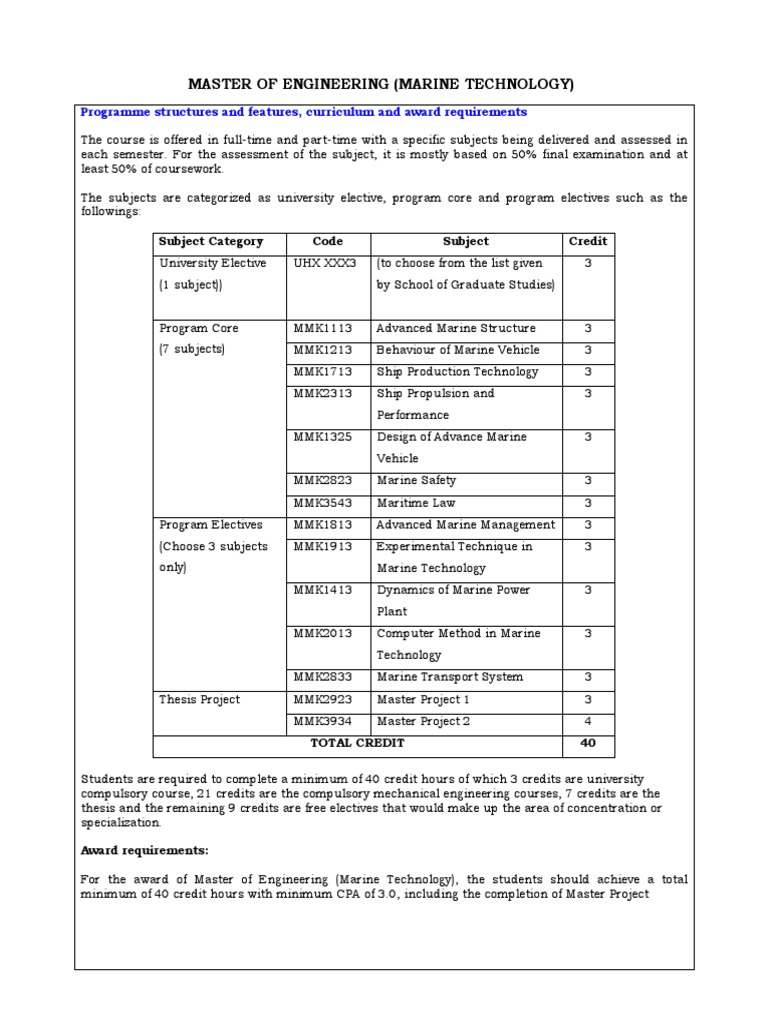 MASTER OF ENGINEERING (MARINE TECHNOLOGY)

Programme structures and features, curriculum and award requirements

The course is offered in full-time and part-time with a specific subjects being delivered and assessed in each semester. For the assessment of the subject, it is mostly based on 50% final examination and at least 50% of coursework.

The subjects are categorized as university elective, program core and program electives such as the followings:

| Subject Category | Code | Subject | Credit |
|---|---|---|---|
| University Elective (1 subject) | UHX XXX3 | (to choose from the list given by School of Graduate Studies) | 3 |
| Program Core (7 subjects) | MMK1113 | Advanced Marine Structure | 3 |
| | MMK1213 | Behaviour of Marine Vehicle | 3 |
| | MMK1713 | Ship Production Technology | 3 |
| | MMK2313 | Ship Propulsion and Performance | 3 |
| | MMK1325 | Design of Advance Marine Vehicle | 3 |
| | MMK2823 | Marine Safety | 3 |
| | MMK3543 | Maritime Law | 3 |
| Program Electives (Choose 3 subjects only) | MMK1813 | Advanced Marine Management | 3 |
| | MMK1913 | Experimental Technique in Marine Technology | 3 |
| | MMK1413 | Dynamics of Marine Power Plant | 3 |
| | MMK2013 | Computer Method in Marine Technology | 3 |
| | MMK2833 | Marine Transport System | 3 |
| Thesis Project | MMK2923 | Master Project 1 | 3 |
| | MMK3934 | Master Project 2 | 4 |
| TOTAL CREDIT | | | 40 |

Students are required to complete a minimum of 40 credit hours of which 3 credits are university compulsory course, 21 credits are the compulsory mechanical engineering courses, 7 credits are the thesis and the remaining 9 credits are free electives that would make up the area of concentration or specialization.

Award requirements:

For the award of Master of Engineering (Marine Technology), the students should achieve a total minimum of 40 credit hours with minimum CPA of 3.0, including the completion of Master Project